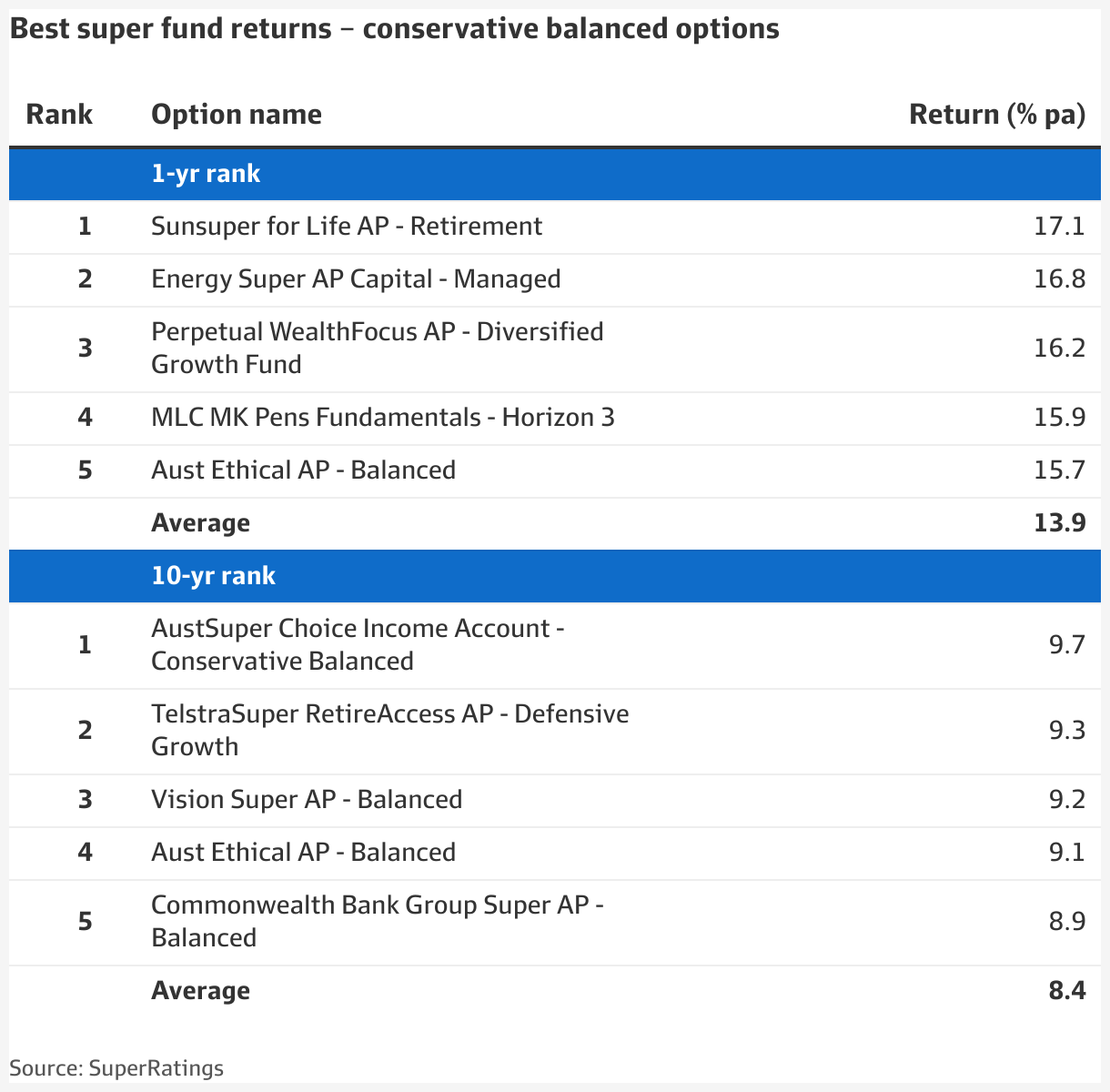 Best super fund returns – conservative balanced options

| Rank | Option name | Return (% pa) |
|---|---|---|
| | 1-yr rank | |
| 1 | Sunsuper for Life AP - Retirement | 17.1 |
| 2 | Energy Super AP Capital - Managed | 16.8 |
| 3 | Perpetual WealthFocus AP - Diversified Growth Fund | 16.2 |
| 4 | MLC MK Pens Fundamentals - Horizon 3 | 15.9 |
| 5 | Aust Ethical AP - Balanced | 15.7 |
| | Average | 13.9 |
| | 10-yr rank | |
| 1 | AustSuper Choice Income Account - Conservative Balanced | 9.7 |
| 2 | TelstraSuper RetireAccess AP - Defensive Growth | 9.3 |
| 3 | Vision Super AP - Balanced | 9.2 |
| 4 | Aust Ethical AP - Balanced | 9.1 |
| 5 | Commonwealth Bank Group Super AP - Balanced | 8.9 |
| | Average | 8.4 |

Source: SuperRatings